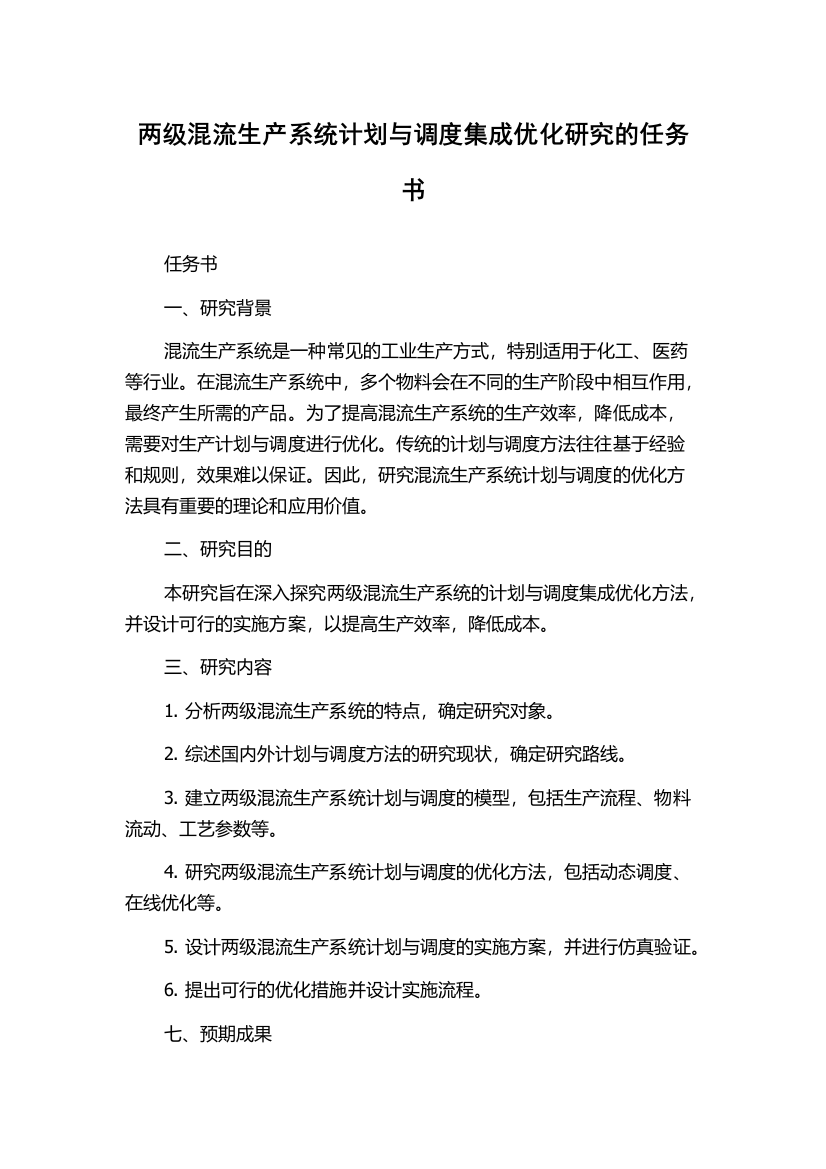 两级混流生产系统计划与调度集成优化研究的任务书

任务书

一、研究背景

混流生产系统是一种常见的工业生产方式，特别适用于化工、医药等行业。在混流生产系统中，多个物料会在不同的生产阶段中相互作用，最终产生所需的产品。为了提高混流生产系统的生产效率，降低成本，需要对生产计划与调度进行优化。传统的计划与调度方法往往基于经验和规则，效果难以保证。因此，研究混流生产系统计划与调度的优化方法具有重要的理论和应用价值。

二、研究目的

本研究旨在深入探究两级混流生产系统的计划与调度集成优化方法，并设计可行的实施方案，以提高生产效率，降低成本。

三、研究内容

1. 分析两级混流生产系统的特点，确定研究对象。

2. 综述国内外计划与调度方法的研究现状，确定研究路线。

3. 建立两级混流生产系统计划与调度的模型，包括生产流程、物料流动、工艺参数等。

4. 研究两级混流生产系统计划与调度的优化方法，包括动态调度、在线优化等。

5. 设计两级混流生产系统计划与调度的实施方案，并进行仿真验证。

6. 提出可行的优化措施并设计实施流程。

七、预期成果